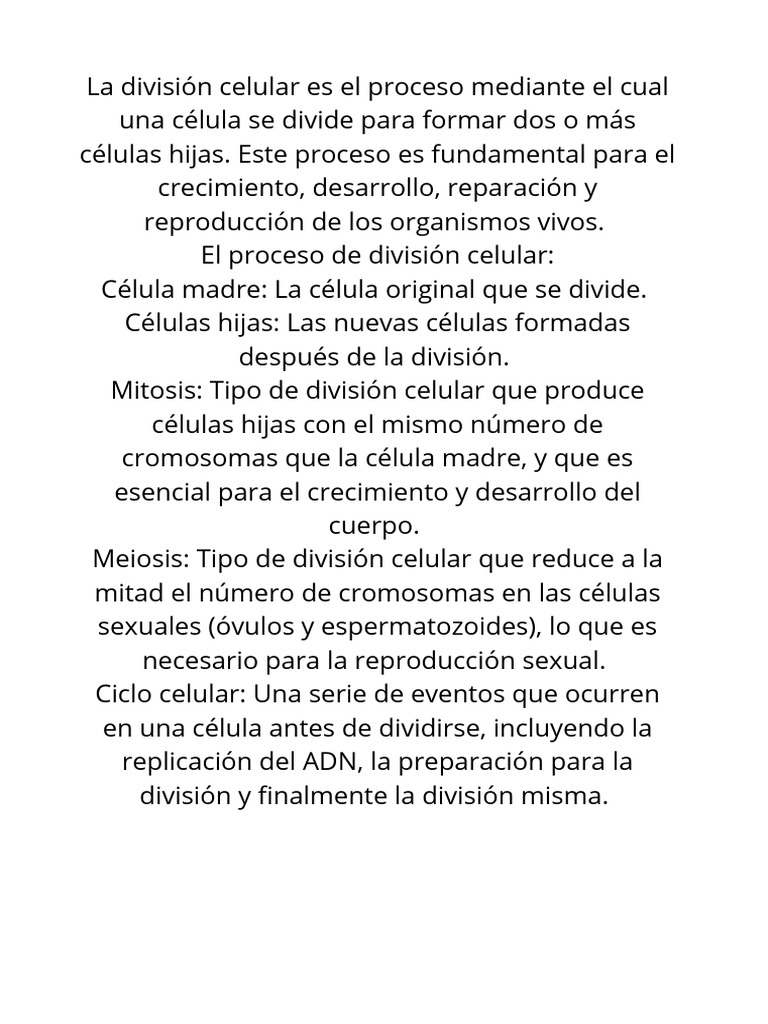 La división celular es el proceso mediante el cual una célula se divide para formar dos o más células hijas. Este proceso es fundamental para el crecimiento, desarrollo, reparación y reproducción de los organismos vivos.
El proceso de división celular:
Célula madre: La célula original que se divide.
Células hijas: Las nuevas células formadas después de la división.
Mitosis: Tipo de división celular que produce células hijas con el mismo número de cromosomas que la célula madre, y que es esencial para el crecimiento y desarrollo del cuerpo.
Meiosis: Tipo de división celular que reduce a la mitad el número de cromosomas en las células sexuales (óvulos y espermatozoides), lo que es necesario para la reproducción sexual.
Ciclo celular: Una serie de eventos que ocurren en una célula antes de dividirse, incluyendo la replicación del ADN, la preparación para la división y finalmente la división misma.